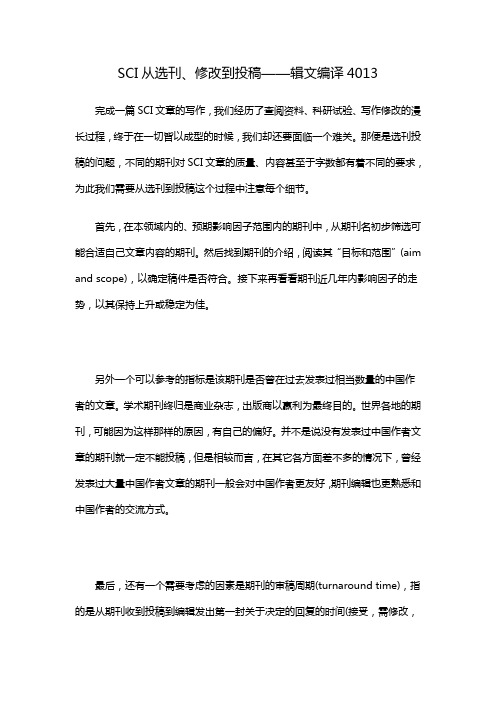 SCI 从选刊、修改到投稿——辑文编译 4013

完成一篇 SCI 文章的写作，我们经历了查阅资料、科研试验、写作修改的漫长过程，终于在一切皆以成型的时候，我们却还要面临一个难关。那便是选刊投稿的问题，不同的期刊对 SCI 文章的质量、内容甚至于字数都有着不同的要求，为此我们需要从选刊到投稿这个过程中注意每个细节。

首先，在本领域内的、预期影响因子范围内的期刊中，从期刊名初步筛选可能合适自己文章内容的期刊。然后找到期刊的介绍，阅读其“目标和范围”(aim and scope)，以确定稿件是否符合。接下来再看看期刊近几年内影响因子的走势，以其保持上升或稳定为佳。

另外一个可以参考的指标是该期刊是否曾在过去发表过相当数量的中国作者的文章。学术期刊终归是商业杂志，出版商以赢利为最终目的。世界各地的期刊，可能因为这样那样的原因，有自己的偏好。并不是说没有发表过中国作者文章的期刊就一定不能投稿，但是相较而言，在其它各方面差不多的情况下，曾经发表过大量中国作者文章的期刊一般会对中国作者更友好，期刊编辑也更熟悉和中国作者的交流方式。

最后，还有一个需要考虑的因素是期刊的审稿周期(turnaround time)，指的是从期刊收到投稿到编辑发出第一封关于决定的回复的时间(接受，需修改，